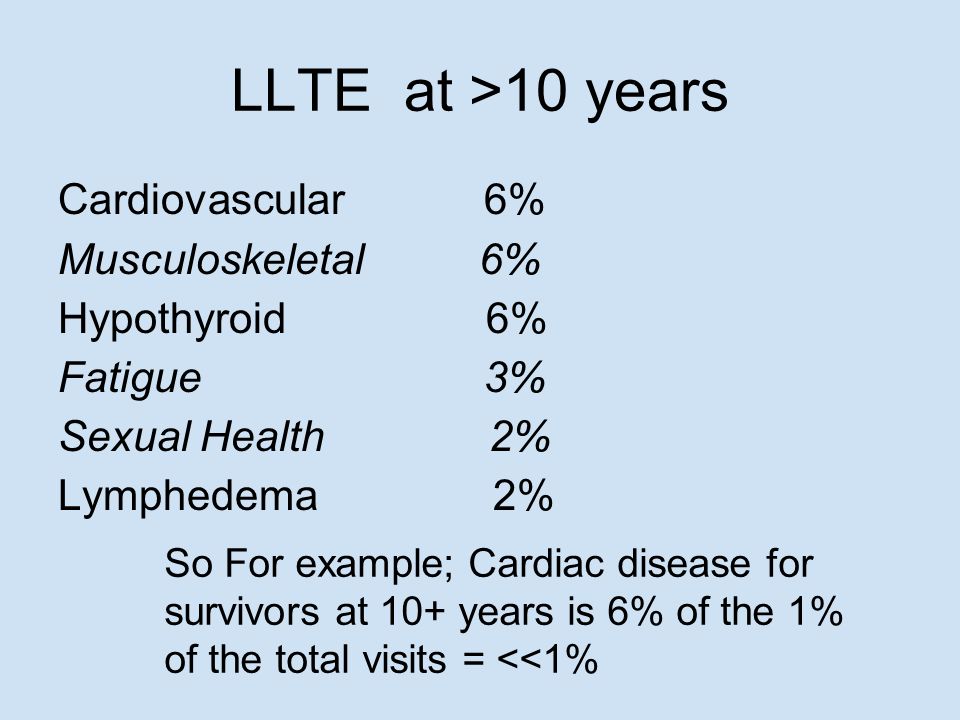 LLTE at >10 years

Cardiovascular 6%
Musculoskeletal 6%
Hypothyroid 6%
Fatigue 3%
Sexual Health 2%
Lymphedema 2%

So For example; Cardiac disease for survivors at 10+ years is 6% of the 1% of the total visits = <<1%